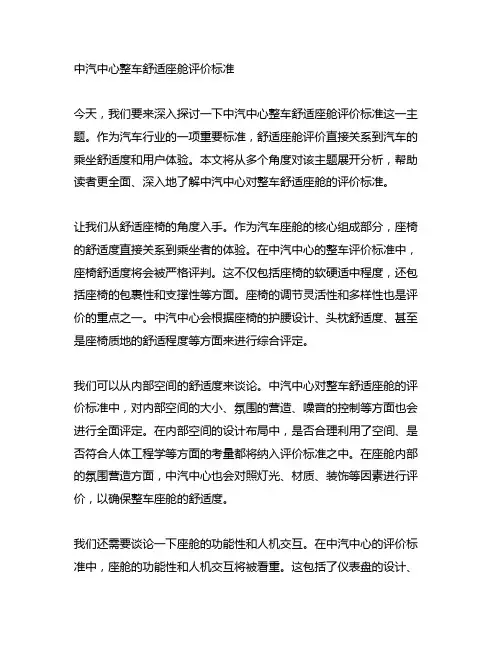 中汽中心整车舒适座舱评价标准

今天，我们要来深入探讨一下中汽中心整车舒适座舱评价标准这一主题。作为汽车行业的一项重要标准，舒适座舱评价直接关系到汽车的乘坐舒适度和用户体验。本文将从多个角度对该主题展开分析，帮助读者更全面、深入地了解中汽中心对整车舒适座舱的评价标准。

让我们从舒适座椅的角度入手。作为汽车座舱的核心组成部分，座椅的舒适度直接关系到乘坐者的体验。在中汽中心的整车评价标准中，座椅舒适度将会被严格评判。这不仅包括座椅的软硬适中程度，还包括座椅的包裹性和支撑性等方面。座椅的调节灵活性和多样性也是评价的重点之一。中汽中心会根据座椅的护腰设计、头枕舒适度、甚至是座椅质地的舒适程度等方面来进行综合评定。

我们可以从内部空间的舒适度来谈论。中汽中心对整车舒适座舱的评价标准中，对内部空间的大小、氛围的营造、噪音的控制等方面也会进行全面评定。在内部空间的设计布局中，是否合理利用了空间、是否符合人体工程学等方面的考量都将纳入评价标准之中。在座舱内部的氛围营造方面，中汽中心也会对照灯光、材质、装饰等因素进行评价，以确保整车座舱的舒适度。

我们还需要谈论一下座舱的功能性和人机交互。在中汽中心的评价标准中，座舱的功能性和人机交互将被看重。这包括了仪表盘的设计、